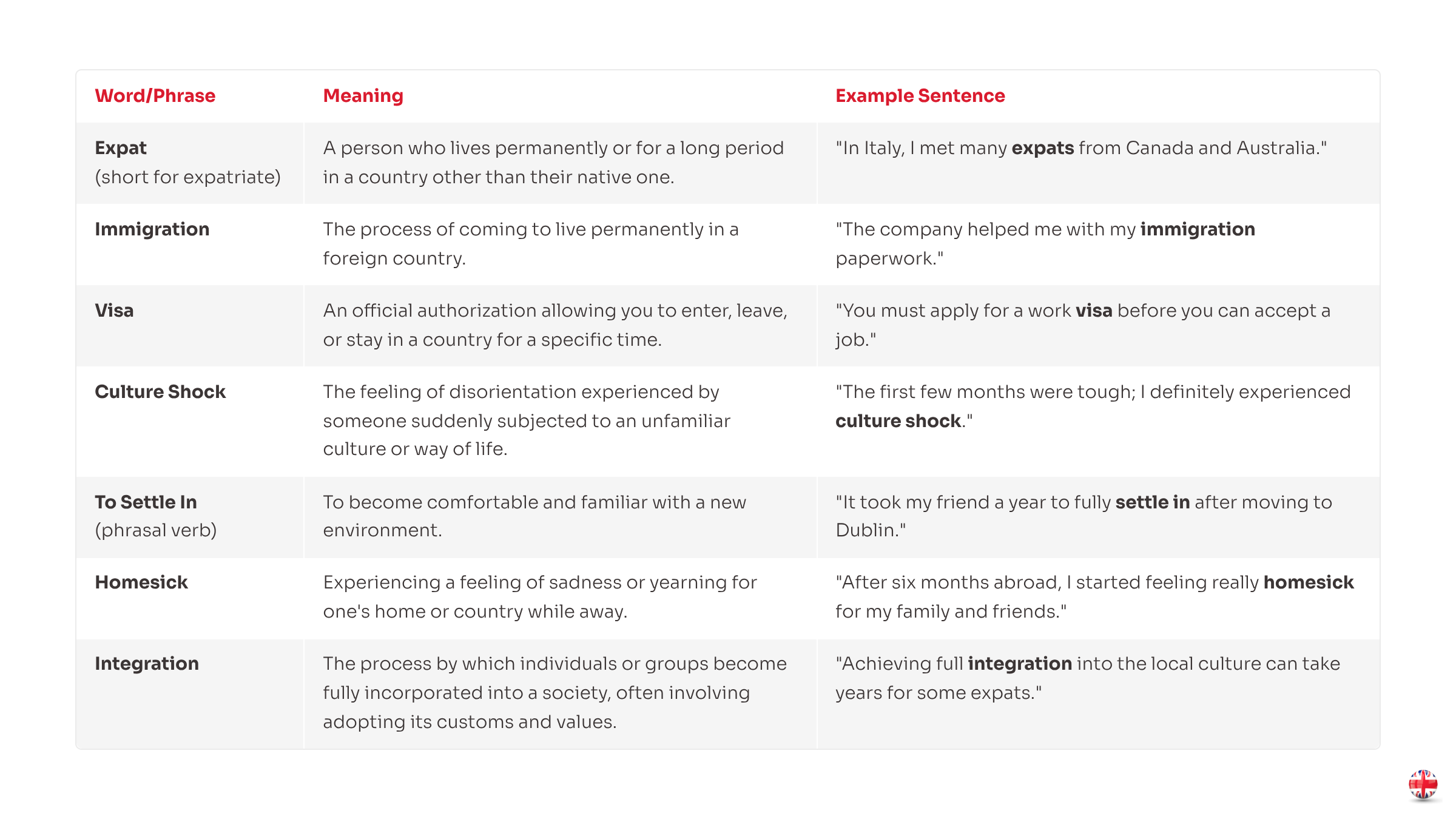 | Word/Phrase | Meaning | Example Sentence |
|---|---|---|
| Expat (short for expatriate) | A person who lives permanently or for a long period in a country other than their native one. | "In Italy, I met many expats from Canada and Australia." |
| Immigration | The process of coming to live permanently in a foreign country. | "The company helped me with my immigration paperwork." |
| Visa | An official authorization allowing you to enter, leave, or stay in a country for a specific time. | "You must apply for a work visa before you can accept a job." |
| Culture Shock | The feeling of disorientation experienced by someone suddenly subjected to an unfamiliar culture or way of life. | "The first few months were tough; I definitely experienced culture shock." |
| To Settle In (phrasal verb) | To become comfortable and familiar with a new environment. | "It took my friend a year to fully settle in after moving to Dublin." |
| Homesick | Experiencing a feeling of sadness or yearning for one's home or country while away. | "After six months abroad, I started feeling really homesick for my family and friends." |
| Integration | The process by which individuals or groups become fully incorporated into a society, often involving adopting its customs and values. | "Achieving full integration into the local culture can take years for some expats." |